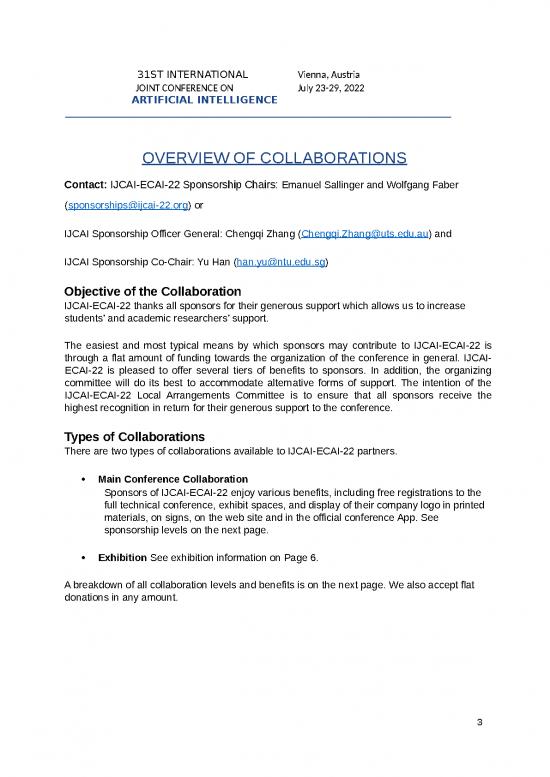 31ST INTERNATIONAL
JOINT CONFERENCE ON
ARTIFICIAL INTELLIGENCE

Vienna, Austria
July 23-29, 2022

OVERVIEW OF COLLABORATIONS

Contact: IJCAI-ECAI-22 Sponsorship Chairs: Emanuel Sallinger and Wolfgang Faber (sponsorships@ijcai-22.org) or

IJCAI Sponsorship Officer General: Chengqi Zhang (Chengqi.Zhang@uts.edu.au) and

IJCAI Sponsorship Co-Chair: Yu Han (han.yu@ntu.edu.sg)

Objective of the Collaboration
IJCAI-ECAI-22 thanks all sponsors for their generous support which allows us to increase students' and academic researchers' support.

The easiest and most typical means by which sponsors may contribute to IJCAI-ECAI-22 is through a flat amount of funding towards the organization of the conference in general. IJCAI-ECAI-22 is pleased to offer several tiers of benefits to sponsors. In addition, the organizing committee will do its best to accommodate alternative forms of support. The intention of the IJCAI-ECAI-22 Local Arrangements Committee is to ensure that all sponsors receive the highest recognition in return for their generous support to the conference.

Types of Collaborations
There are two types of collaborations available to IJCAI-ECAI-22 partners.

• Main Conference Collaboration
Sponsors of IJCAI-ECAI-22 enjoy various benefits, including free registrations to the full technical conference, exhibit spaces, and display of their company logo in printed materials, on signs, on the web site and in the official conference App. See sponsorship levels on the next page.

• Exhibition See exhibition information on Page 6.

A breakdown of all collaboration levels and benefits is on the next page. We also accept flat donations in any amount.

3